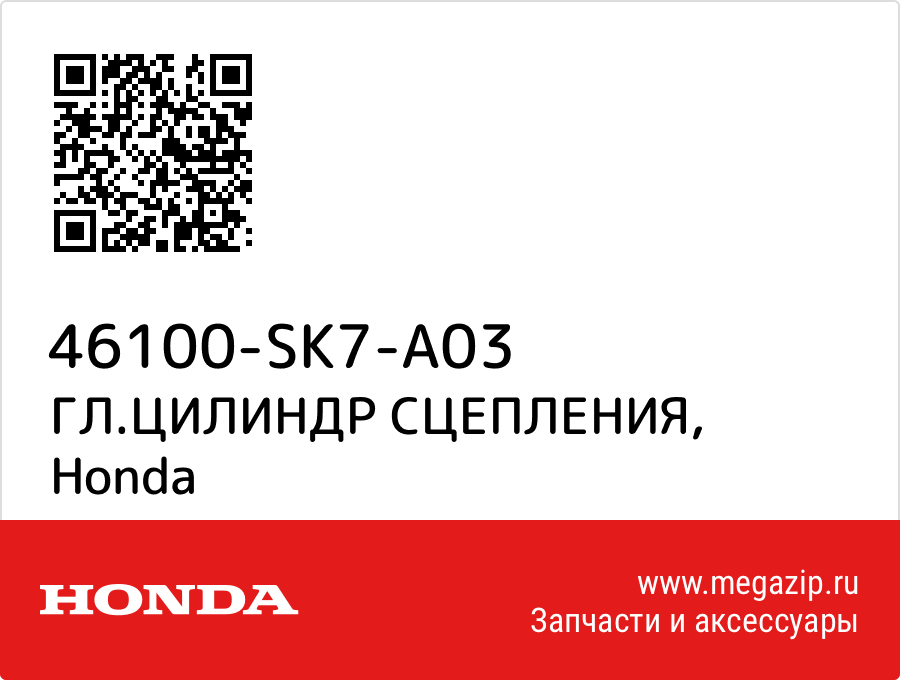 46100-SK7-A03
ГЛ.ЦИЛИНДР СЦЕПЛЕНИЯ,
Honda

HONDA

www.megazip.ru
Запчасти и аксессуары